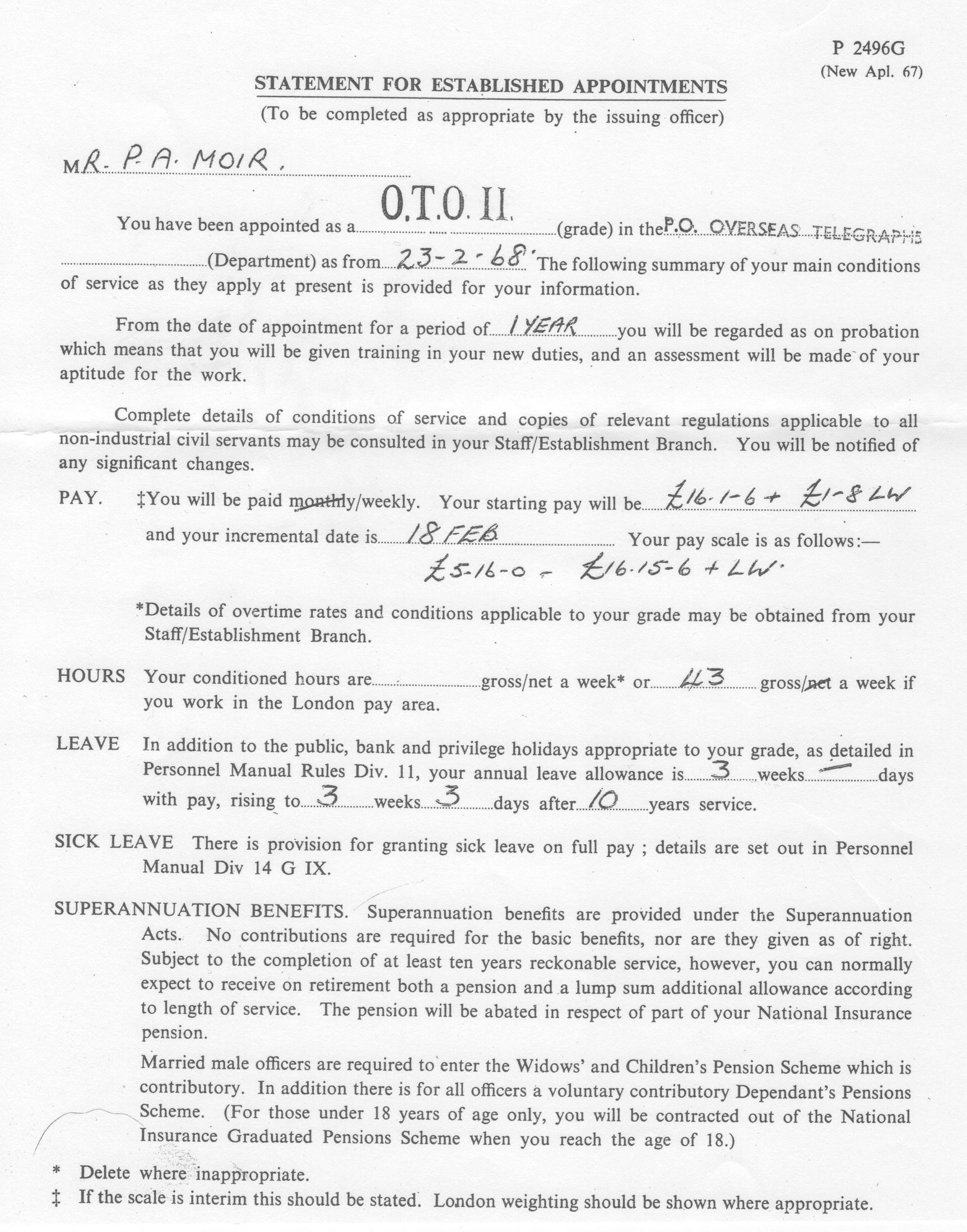 P 2496G
(New Apl. 67)

STATEMENT FOR ESTABLISHED APPOINTMENTS
(To be completed as appropriate by the issuing officer)

MR. P. A. MOIR.

You have been appointed as a O.T.O. II (grade) in the P.O. OVERSEAS TELEGRAPHS (Department) as from 23-2-68. The following summary of your main conditions of service as they apply at present is provided for your information.

From the date of appointment for a period of 1 YEAR you will be regarded as on probation which means that you will be given training in your new duties, and an assessment will be made of your aptitude for the work.

Complete details of conditions of service and copies of relevant regulations applicable to all non-industrial civil servants may be consulted in your Staff/Establishment Branch. You will be notified of any significant changes.

PAY. ‡You will be paid monthly/weekly. Your starting pay will be £16-1-6 + £1-8 LW and your incremental date is 18 FEB Your pay scale is as follows:—
£5-16-0 - £16-15-6 + LW.

*Details of overtime rates and conditions applicable to your grade may be obtained from your Staff/Establishment Branch.

HOURS Your conditioned hours are gross/net a week* or 43 gross/net a week if you work in the London pay area.

LEAVE In addition to the public, bank and privilege holidays appropriate to your grade, as detailed in Personnel Manual Rules Div. 11, your annual leave allowance is 3 weeks — days with pay, rising to 3 weeks 3 days after 10 years service.

SICK LEAVE There is provision for granting sick leave on full pay ; details are set out in Personnel Manual Div 14 G IX.

SUPERANNUATION BENEFITS. Superannuation benefits are provided under the Superannuation Acts. No contributions are required for the basic benefits, nor are they given as of right. Subject to the completion of at least ten years reckonable service, however, you can normally expect to receive on retirement both a pension and a lump sum additional allowance according to length of service. The pension will be abated in respect of part of your National Insurance pension.

Married male officers are required to enter the Widows' and Children's Pension Scheme which is contributory. In addition there is for all officers a voluntary contributory Dependant's Pensions Scheme. (For those under 18 years of age only, you will be contracted out of the National Insurance Graduated Pensions Scheme when you reach the age of 18.)

* Delete where inappropriate.
‡ If the scale is interim this should be stated. London weighting should be shown where appropriate.